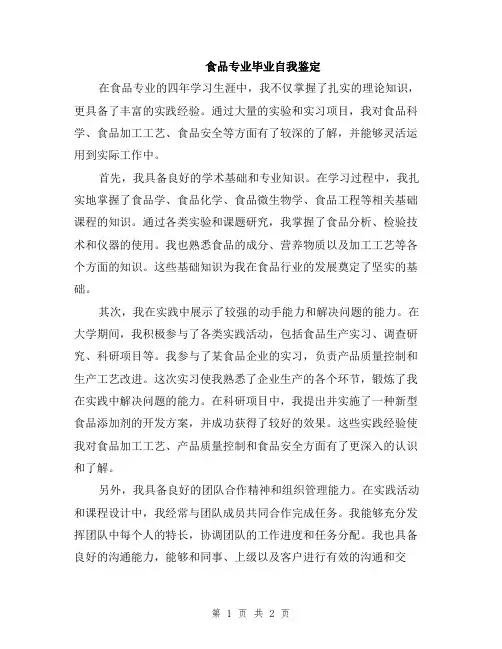 食品专业毕业自我鉴定

在食品专业的四年学习生涯中，我不仅掌握了扎实的理论知识，更具备了丰富的实践经验。通过大量的实验和实习项目，我对食品科学、食品加工工艺、食品安全等方面有了较深的了解，并能够灵活运用到实际工作中。

首先，我具备良好的学术基础和专业知识。在学习过程中，我扎实地掌握了食品学、食品化学、食品微生物学、食品工程等相关基础课程的知识。通过各类实验和课题研究，我掌握了食品分析、检验技术和仪器的使用。我也熟悉食品的成分、营养物质以及加工工艺等各个方面的知识。这些基础知识为我在食品行业的发展奠定了坚实的基础。

其次，我在实践中展示了较强的动手能力和解决问题的能力。在大学期间，我积极参与了各类实践活动，包括食品生产实习、调查研究、科研项目等。我参与了某食品企业的实习，负责产品质量控制和生产工艺改进。这次实习使我熟悉了企业生产的各个环节，锻炼了我在实践中解决问题的能力。在科研项目中，我提出并实施了一种新型食品添加剂的开发方案，并成功获得了较好的效果。这些实践经验使我对食品加工工艺、产品质量控制和食品安全方面有了更深入的认识和了解。

另外，我具备良好的团队合作精神和组织管理能力。在实践活动和课程设计中，我经常与团队成员共同合作完成任务。我能够充分发挥团队中每个人的特长，协调团队的工作进度和任务分配。我也具备良好的沟通能力，能够和同事、上级以及客户进行有效的沟通和交

第 1 页 共 2 页